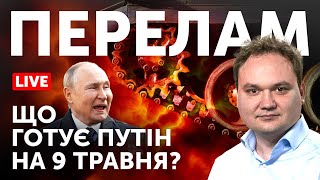 ПЕРЕЛАМ

LIVE

ЩО ГОТУЄ ПУТІН НА 9 ТРАВНЯ?